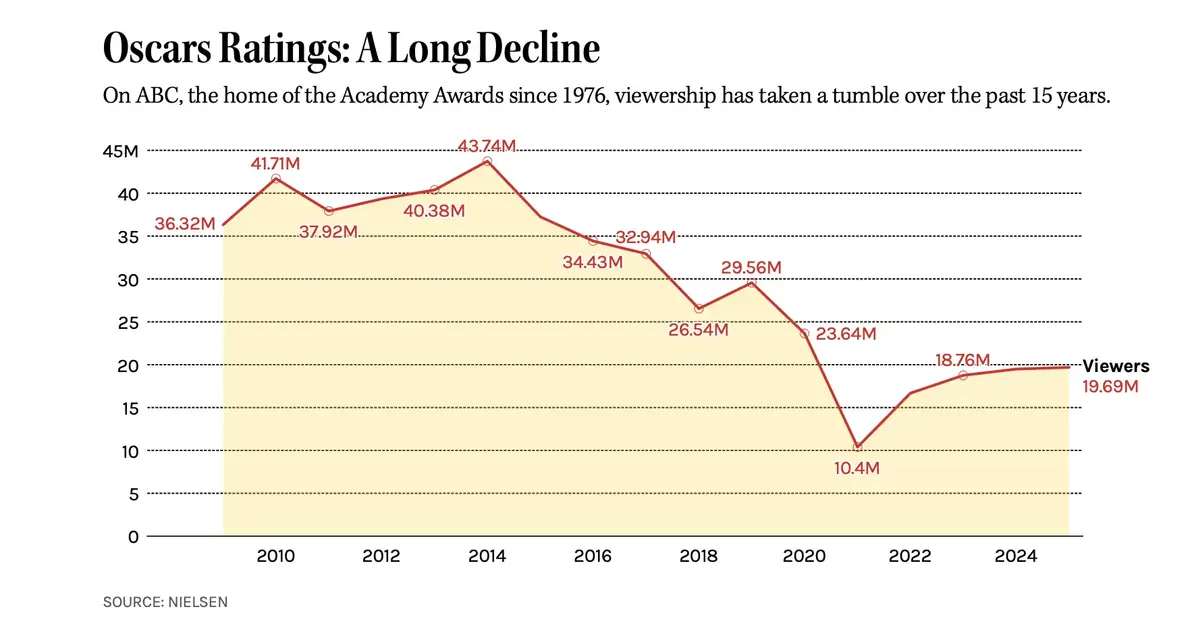 Oscars Ratings: A Long Decline

On ABC, the home of the Academy Awards since 1976, viewership has taken a tumble over the past 15 years.

45M
40
35
30
25
20
15
10
5
0

36.32M
41.71M
37.92M
40.38M
43.74M
34.43M
32.94M
26.54M
29.56M
23.64M
10.4M
18.76M
Viewers
19.69M

2010
2012
2014
2016
2018
2020
2022
2024

SOURCE: NIELSEN